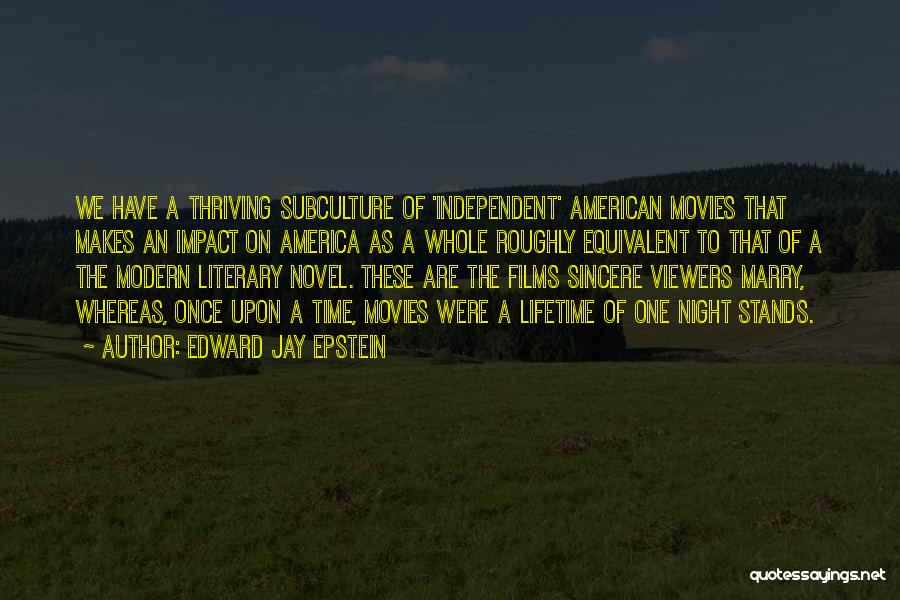 WE HAVE A THRIVING SUBCULTURE OF 'INDEPENDENT' AMERICAN MOVIES THAT MAKES AN IMPACT ON AMERICA AS A WHOLE ROUGHLY EQUIVALENT TO THAT OF A THE MODERN LITERARY NOVEL. THESE ARE THE FILMS SINCERE VIEWERS MARRY, WHEREAS, ONCE UPON A TIME, MOVIES WERE A LIFETIME OF ONE NIGHT STANDS.
~ AUTHOR: EDWARD JAY EPSTEIN

quotessayings.net